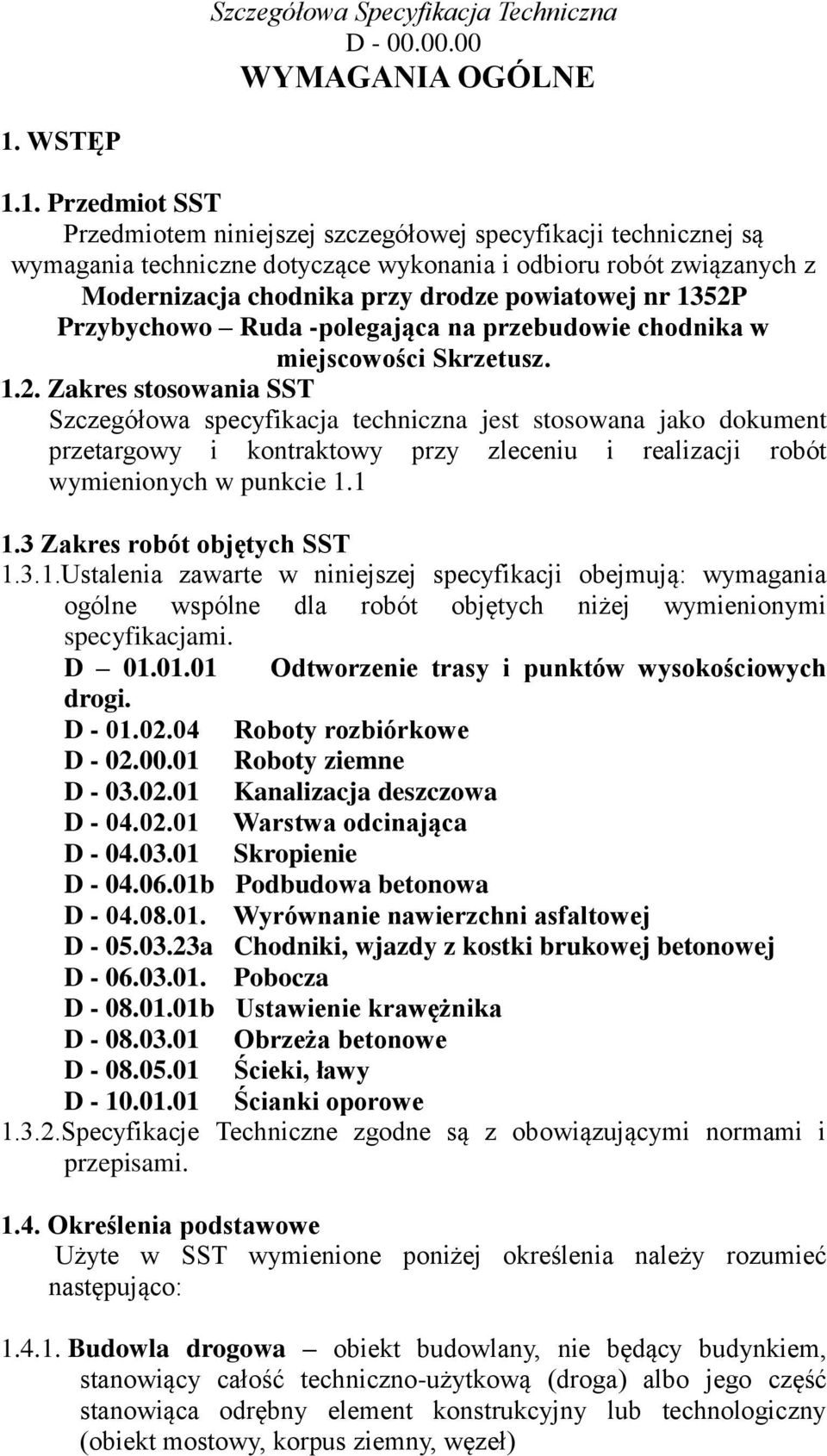 Szczegółowa Specyfikacja Techniczna
D - 00.00.00
WYMAGANIA OGÓLNE

1. WSTĘP

1.1. Przedmiot SST
Przedmiotem niniejszej szczegółowej specyfikacji technicznej są wymagania techniczne dotyczące wykonania i odbioru robót związanych z Modernizacja chodnika przy drodze powiatowej nr 1352P Przybychowo – Ruda -polegająca na przebudowie chodnika w miejscowości Skrzetusz.

1.2. Zakres stosowania SST
Szczegółowa specyfikacja techniczna jest stosowana jako dokument przetargowy i kontraktowy przy zleceniu i realizacji robót wymienionych w punkcie 1.1

1.3 Zakres robót objętych SST
1.3.1.Ustalenia zawarte w niniejszej specyfikacji obejmują: wymagania ogólne wspólne dla robót objętych niżej wymienionymi specyfikacjami.
D – 01.01.01 Odtworzenie trasy i punktów wysokościowych drogi.
D - 01.02.04 Roboty rozbiórkowe
D - 02.00.01 Roboty ziemne
D - 03.02.01 Kanalizacja deszczowa
D - 04.02.01 Warstwa odcinająca
D - 04.03.01 Skropienie
D - 04.06.01b Podbudowa betonowa
D - 04.08.01. Wyrównanie nawierzchni asfaltowej
D - 05.03.23a Chodniki, wjazdy z kostki brukowej betonowej
D - 06.03.01. Pobocza
D - 08.01.01b Ustawienie krawężnika
D - 08.03.01 Obrzeża betonowe
D - 08.05.01 Ścieki, ławy
D - 10.01.01 Ścianki oporowe
1.3.2.Specyfikacje Techniczne zgodne są z obowiązującymi normami i przepisami.

1.4. Określenia podstawowe
Użyte w SST wymienione poniżej określenia należy rozumieć następująco:

1.4.1. Budowla drogowa – obiekt budowlany, nie będący budynkiem, stanowiący całość techniczno-użytkową (droga) albo jego część stanowiąca odrębny element konstrukcyjny lub technologiczny (obiekt mostowy, korpus ziemny, węzeł)